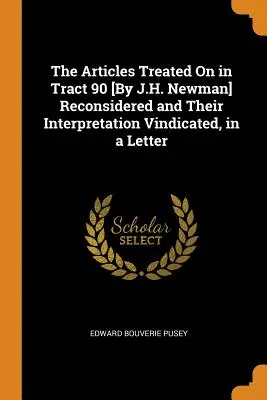 The Articles Treated On in Tract 90 [By J.H. Newman] Reconsidered and Their Interpretation Vindicated, in a Letter

Scholar
SELECT

EDWARD BOUVERIE PUSEY